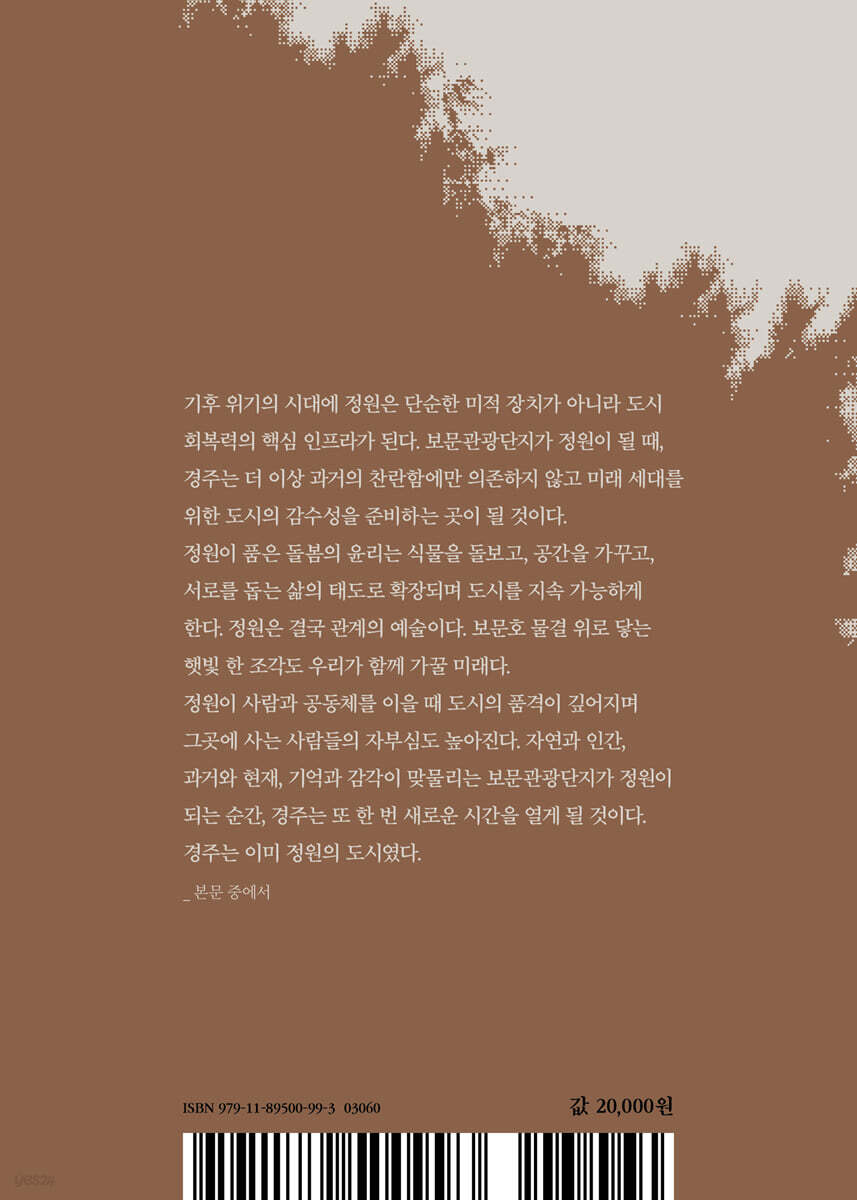 기후 위기의 시대에 정원은 단순한 미적 장치가 아니라 도시 회복력의 핵심 인프라가 된다. 보문관광단지가 정원이 될 때, 경주는 더 이상 과거의 찬란함에만 의존하지 않고 미래 세대를 위한 도시의 감수성을 준비하는 곳이 될 것이다.

정원이 품은 돌봄의 윤리는 식물을 돌보고, 공간을 가꾸고, 서로를 돕는 삶의 태도로 확장되며 도시를 지속 가능하게 한다. 정원은 결국 관계의 예술이다. 보문호 물결 위로 닿는 햇빛 한 조각도 우리가 함께 가꿀 미래다.

정원이 사람과 공동체를 이을 때 도시의 품격이 깊어지며 그곳에 사는 사람들의 자부심도 높아진다. 자연과 인간, 과거와 현재, 기억과 감각이 맞물리는 보문관광단지가 정원이 되는 순간, 경주는 또 한 번 새로운 시간을 열게 될 것이다.

경주는 이미 정원의 도시였다.

_ 본문 중에서

ISBN 979-11-89500-99-3 03060

값 20,000원